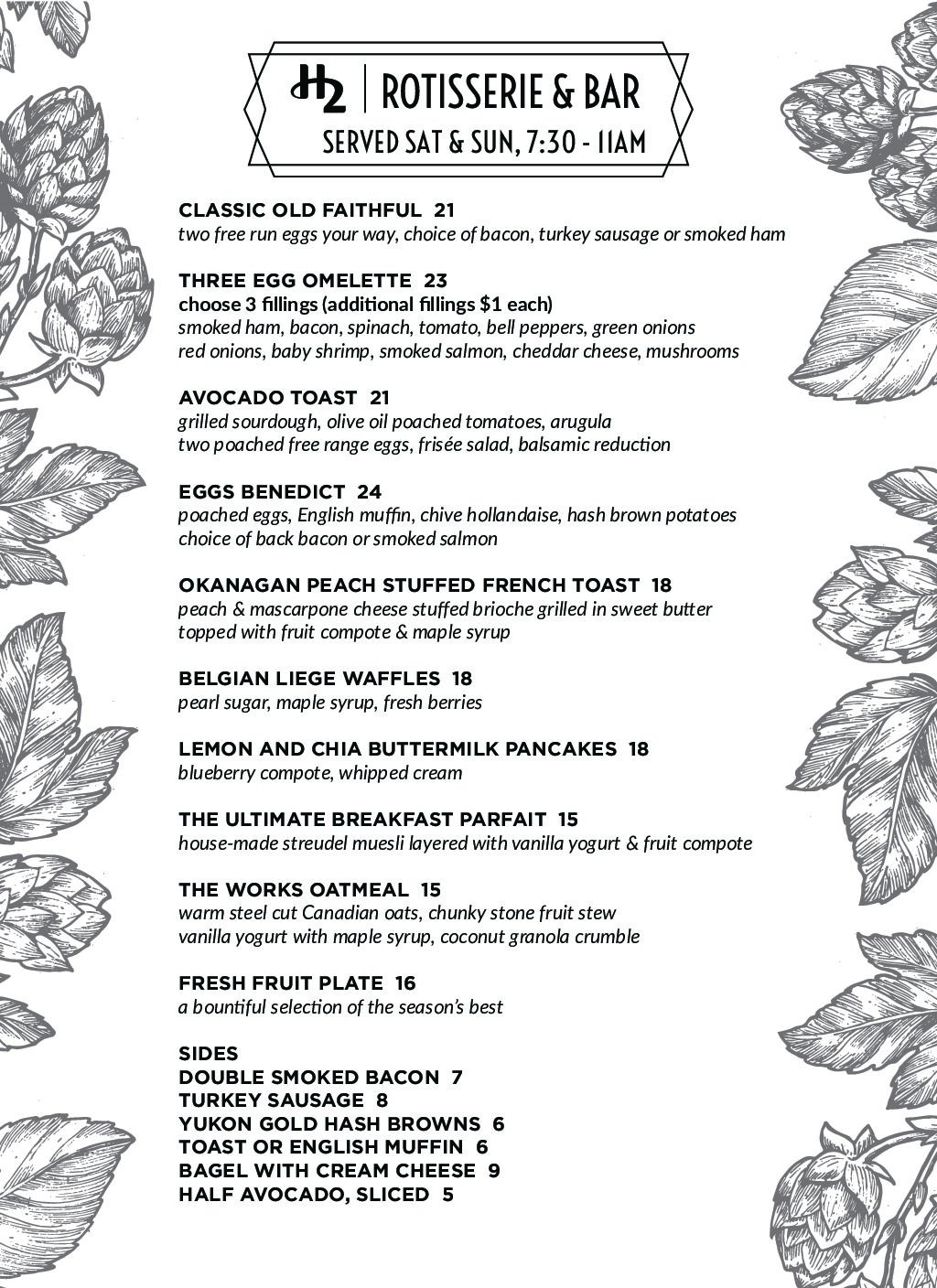 H2 | ROTISSERIE & BAR
SERVED SAT & SUN, 7:30 - 11AM

CLASSIC OLD FAITHFUL 21
two free run eggs your way, choice of bacon, turkey sausage or smoked ham

THREE EGG OMELETTE 23
choose 3 fillings (additional fillings $1 each)
smoked ham, bacon, spinach, tomato, bell peppers, green onions
red onions, baby shrimp, smoked salmon, cheddar cheese, mushrooms

AVOCADO TOAST 21
grilled sourdough, olive oil poached tomatoes, arugula
two poached free range eggs, frisée salad, balsamic reduction

EGGS BENEDICT 24
poached eggs, English muffin, chive hollandaise, hash brown potatoes
choice of back bacon or smoked salmon

OKANAGAN PEACH STUFFED FRENCH TOAST 18
peach & mascarpone cheese stuffed brioche grilled in sweet butter
topped with fruit compote & maple syrup

BELGIAN LIEGE WAFFLES 18
pearl sugar, maple syrup, fresh berries

LEMON AND CHIA BUTTERMILK PANCAKES 18
blueberry compote, whipped cream

THE ULTIMATE BREAKFAST PARFAIT 15
house-made streudel muesli layered with vanilla yogurt & fruit compote

THE WORKS OATMEAL 15
warm steel cut Canadian oats, chunky stone fruit stew
vanilla yogurt with maple syrup, coconut granola crumble

FRESH FRUIT PLATE 16
a bountiful selection of the season's best

SIDES
DOUBLE SMOKED BACON 7
TURKEY SAUSAGE 8
YUKON GOLD HASH BROWNS 6
TOAST OR ENGLISH MUFFIN 6
BAGEL WITH CREAM CHEESE 9
HALF AVOCADO, SLICED 5